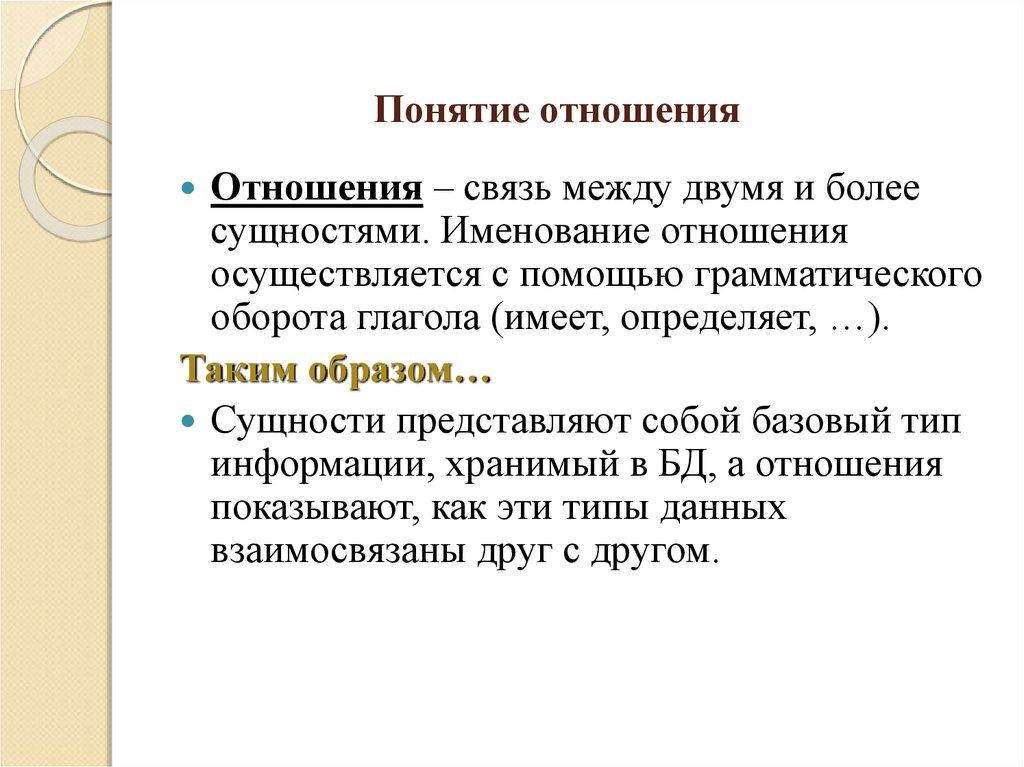 Понятие отношения

Отношения – связь между двумя и более сущностями. Именование отношения осуществляется с помощью грамматического оборота глагола (имеет, определяет, …).

Таким образом…

Сущности представляют собой базовый тип информации, хранимый в БД, а отношения показывают, как эти типы данных взаимосвязаны друг с другом.